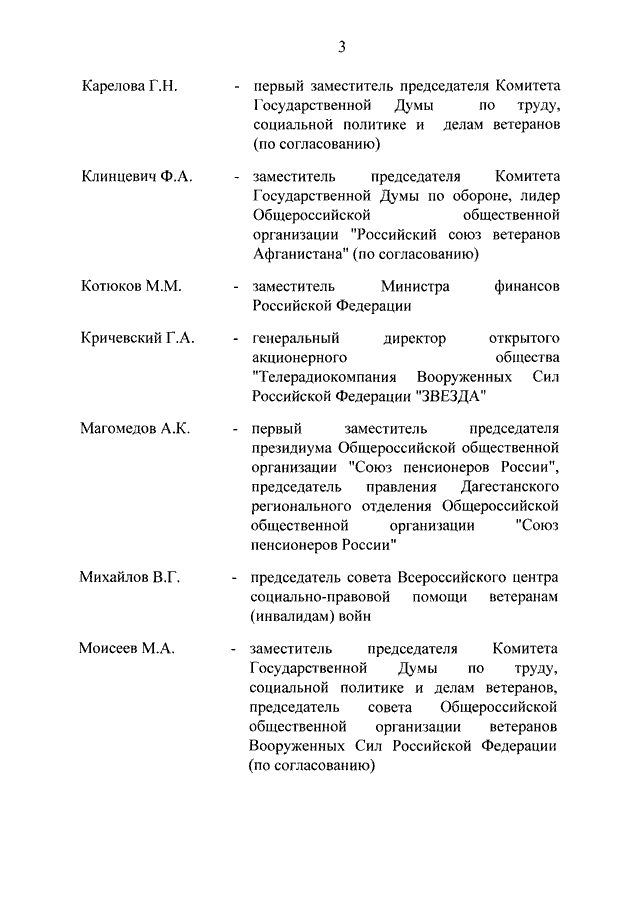 3

Карелова Г.Н. - первый заместитель председателя Комитета Государственной Думы по труду, социальной политике и делам ветеранов (по согласованию)

Клинцевич Ф.А. - заместитель председателя Комитета Государственной Думы по обороне, лидер Общероссийской общественной организации "Российский союз ветеранов Афганистана" (по согласованию)

Котюков М.М. - заместитель Министра финансов Российской Федерации

Кричевский Г.А. - генеральный директор открытого акционерного общества "Телерадиокомпания Вооруженных Сил Российской Федерации "ЗВЕЗДА"

Магомедов А.К. - первый заместитель председателя президиума Общероссийской общественной организации "Союз пенсионеров России", председатель правления Дагестанского регионального отделения Общероссийской общественной организации "Союз пенсионеров России"

Михайлов В.Г. - председатель совета Всероссийского центра социально-правовой помощи ветеранам (инвалидам) войн

Моисеев М.А. - заместитель председателя Комитета Государственной Думы по труду, социальной политике и делам ветеранов, председатель совета Общероссийской общественной организации ветеранов Вооруженных Сил Российской Федерации (по согласованию)